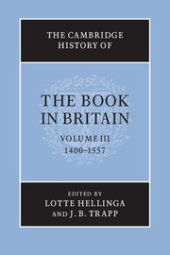 THE CAMBRIDGE HISTORY OF

THE BOOK IN BRITAIN

VOLUME III
1400–1557

EDITED BY
LOTTE HELLINGA
AND J. B. TRAPP